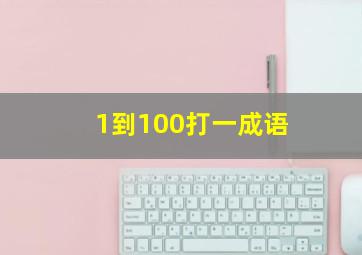 1到100打一成语